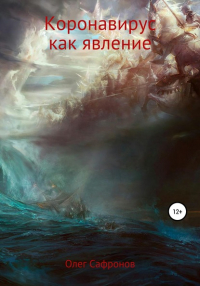 Коронавирус как явление

12+

Олег Сафронов